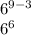 $6^{9-3}$

$6^6$